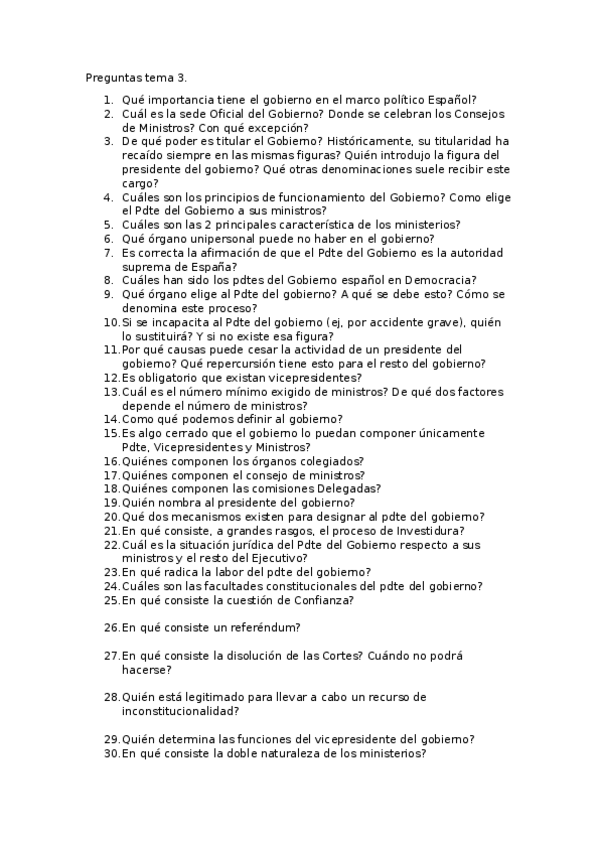 Preguntas tema 3.

1. Qué importancia tiene el gobierno en el marco político Español?
2. Cuál es la sede Oficial del Gobierno? Donde se celebran los Consejos de Ministros? Con qué excepción?
3. De qué poder es titular el Gobierno? Históricamente, su titularidad ha recaído siempre en las mismas figuras? Quién introdujo la figura del presidente del gobierno? Qué otras denominaciones suele recibir este cargo?
4. Cuáles son los principios de funcionamiento del Gobierno? Como elige el Pdte del Gobierno a sus ministros?
5. Cuáles son las 2 principales característica de los ministerios?
6. Qué órgano unipersonal puede no haber en el gobierno?
7. Es correcta la afirmación de que el Pdte del Gobierno es la autoridad suprema de España?
8. Cuáles han sido los pdtes del Gobierno español en Democracia?
9. Qué órgano elige al Pdte del gobierno? A qué se debe esto? Cómo se denomina este proceso?
10. Si se incapacita al Pdte del gobierno (ej, por accidente grave), quién lo sustituirá? Y si no existe esa figura?
11. Por qué causas puede cesar la actividad de un presidente del gobierno? Qué repercursión tiene esto para el resto del gobierno?
12. Es obligatorio que existan vicepresidentes?
13. Cuál es el número mínimo exigido de ministros? De qué dos factores depende el número de ministros?
14. Como qué podemos definir al gobierno?
15. Es algo cerrado que el gobierno lo puedan componer únicamente Pdte, Vicepresidentes y Ministros?
16. Quiénes componen los órganos colegiados?
17. Quiénes componen el consejo de ministros?
18. Quiénes componen las comisiones Delegadas?
19. Quién nombra al presidente del gobierno?
20. Qué dos mecanismos existen para designar al pdte del gobierno?
21. En qué consiste, a grandes rasgos, el proceso de Investidura?
22. Cuál es la situación jurídica del Pdte del Gobierno respecto a sus ministros y el resto del Ejecutivo?
23. En qué radica la labor del pdte del gobierno?
24. Cuáles son las facultades constitucionales del pdte del gobierno?
25. En qué consiste la cuestión de Confianza?

26. En qué consiste un referéndum?

27. En qué consiste la disolución de las Cortes? Cuándo no podrá hacerse?

28. Quién está legitimado para llevar a cabo un recurso de inconstitucionalidad?

29. Quién determina las funciones del vicepresidente del gobierno?
30. En qué consiste la doble naturaleza de los ministerios?